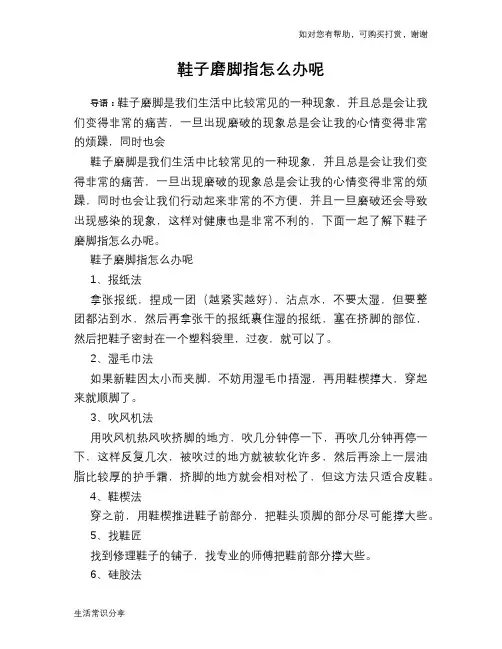 如对您有帮助，可购买打赏，谢谢

鞋子磨脚指怎么办呢

导语：鞋子磨脚是我们生活中比较常见的一种现象，并且总是会让我们变得非常的痛苦，一旦出现磨破的现象总是会让我的心情变得非常的烦躁，同时也会

鞋子磨脚是我们生活中比较常见的一种现象，并且总是会让我们变得非常的痛苦，一旦出现磨破的现象总是会让我的心情变得非常的烦躁，同时也会让我们行动起来非常的不方便，并且一旦磨破还会导致出现感染的现象，这样对健康也是非常不利的，下面一起了解下鞋子磨脚指怎么办呢。

鞋子磨脚指怎么办呢

1、报纸法

拿张报纸，捏成一团（越紧实越好），沾点水，不要太湿，但要整团都沾到水，然后再拿张干的报纸裹住湿的报纸，塞在挤脚的部位，然后把鞋子密封在一个塑料袋里，过夜，就可以了。

2、湿毛巾法

如果新鞋因太小而夹脚，不妨用湿毛巾捂湿，再用鞋楔撑大，穿起来就顺脚了。

3、吹风机法

用吹风机热风吹挤脚的地方，吹几分钟停一下，再吹几分钟再停一下，这样反复几次，被吹过的地方就被软化许多，然后再涂上一层油脂比较厚的护手霜，挤脚的地方就会相对松了，但这方法只适合皮鞋。

4、鞋楔法

穿之前，用鞋楔推进鞋子前部分，把鞋头顶脚的部分尽可能撑大些。

5、找鞋匠

找到修理鞋子的铺子，找专业的师傅把鞋前部分撑大些。

6、硅胶法

生活常识分享